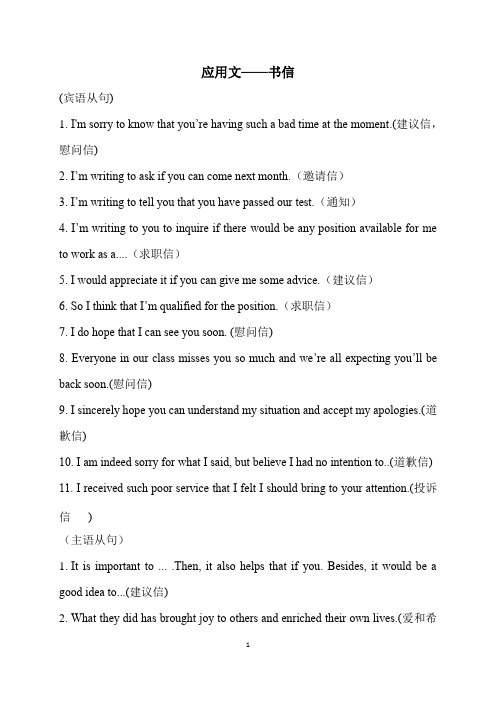 应用文——书信

(宾语从句)

1. I'm sorry to know that you're having such a bad time at the moment.(建议信，慰问信)

2. I'm writing to ask if you can come next month.（邀请信）

3. I'm writing to tell you that you have passed our test.（通知）

4. I'm writing to you to inquire if there would be any position available for me to work as a....（求职信）

5. I would appreciate it if you can give me some advice.（建议信）

6. So I think that I'm qualified for the position.（求职信）

7. I do hope that I can see you soon. (慰问信)

8. Everyone in our class misses you so much and we're all expecting you'll be back soon.(慰问信)

9. I sincerely hope you can understand my situation and accept my apologies.(道歉信)

10. I am indeed sorry for what I said, but believe I had no intention to..(道歉信)

11. I received such poor service that I felt I should bring to your attention.(投诉信 )

（主语从句）

1. It is important to ... .Then, it also helps that if you. Besides, it would be a good idea to...(建议信)

2. What they did has brought joy to others and enriched their own lives.(爱和希

1